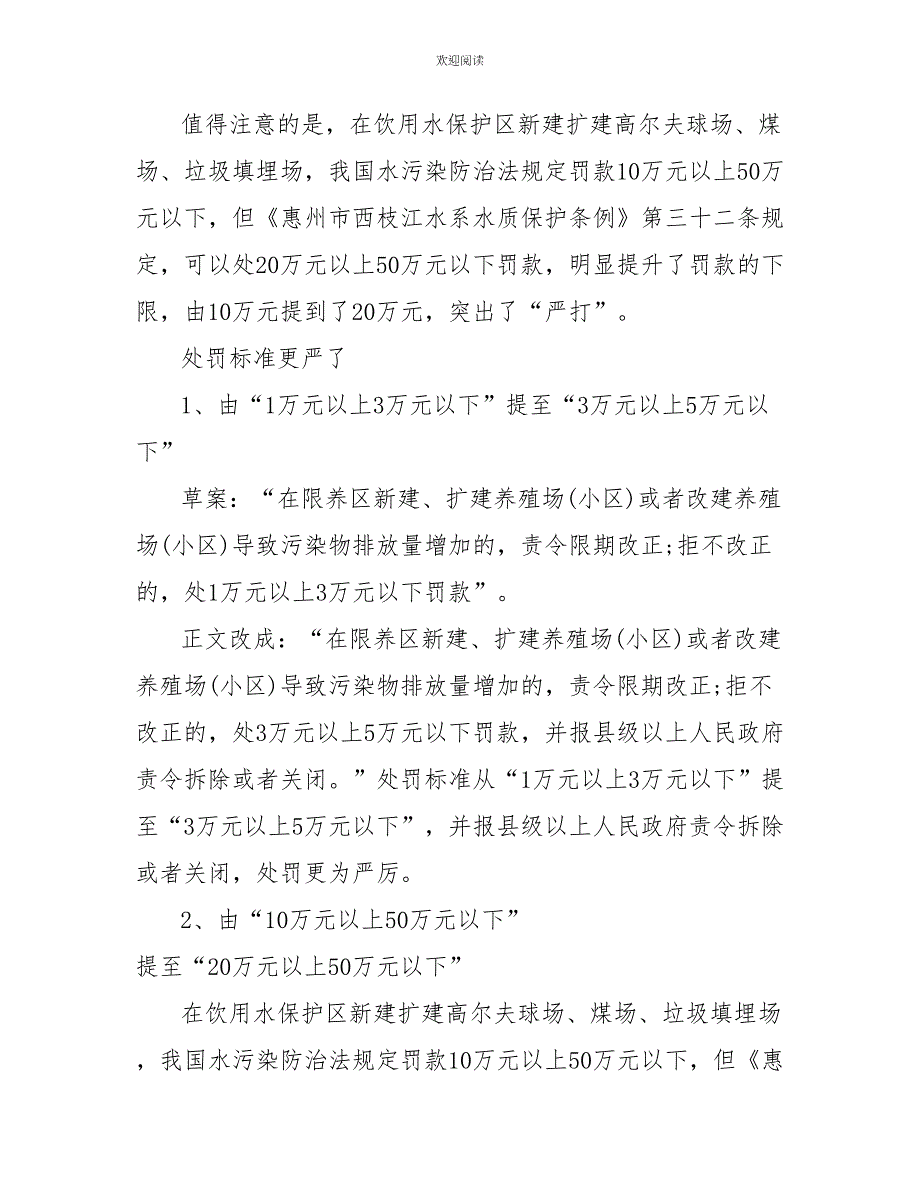 欢迎阅读

值得注意的是，在饮用水保护区新建扩建高尔夫球场、煤场、垃圾填埋场，我国水污染防治法规定罚款10万元以上50万元以下，但《惠州市西枝江水系水质保护条例》第三十二条规定，可以处20万元以上50万元以下罚款，明显提升了罚款的下限，由10万元提到了20万元，突出了“严打”。

处罚标准更严了

1、由“1万元以上3万元以下”提至“3万元以上5万元以下”

草案：“在限养区新建、扩建养殖场(小区)或者改建养殖场(小区)导致污染物排放量增加的，责令限期改正;拒不改正的，处1万元以上3万元以下罚款”。

正文改成：“在限养区新建、扩建养殖场(小区)或者改建养殖场(小区)导致污染物排放量增加的，责令限期改正;拒不改正的，处3万元以上5万元以下罚款，并报县级以上人民政府责令拆除或者关闭。”处罚标准从“1万元以上3万元以下”提至“3万元以上5万元以下”，并报县级以上人民政府责令拆除或者关闭，处罚更为严厉。

2、由“10万元以上50万元以下”
提至“20万元以上50万元以下”

在饮用水保护区新建扩建高尔夫球场、煤场、垃圾填埋场，我国水污染防治法规定罚款10万元以上50万元以下，但《惠